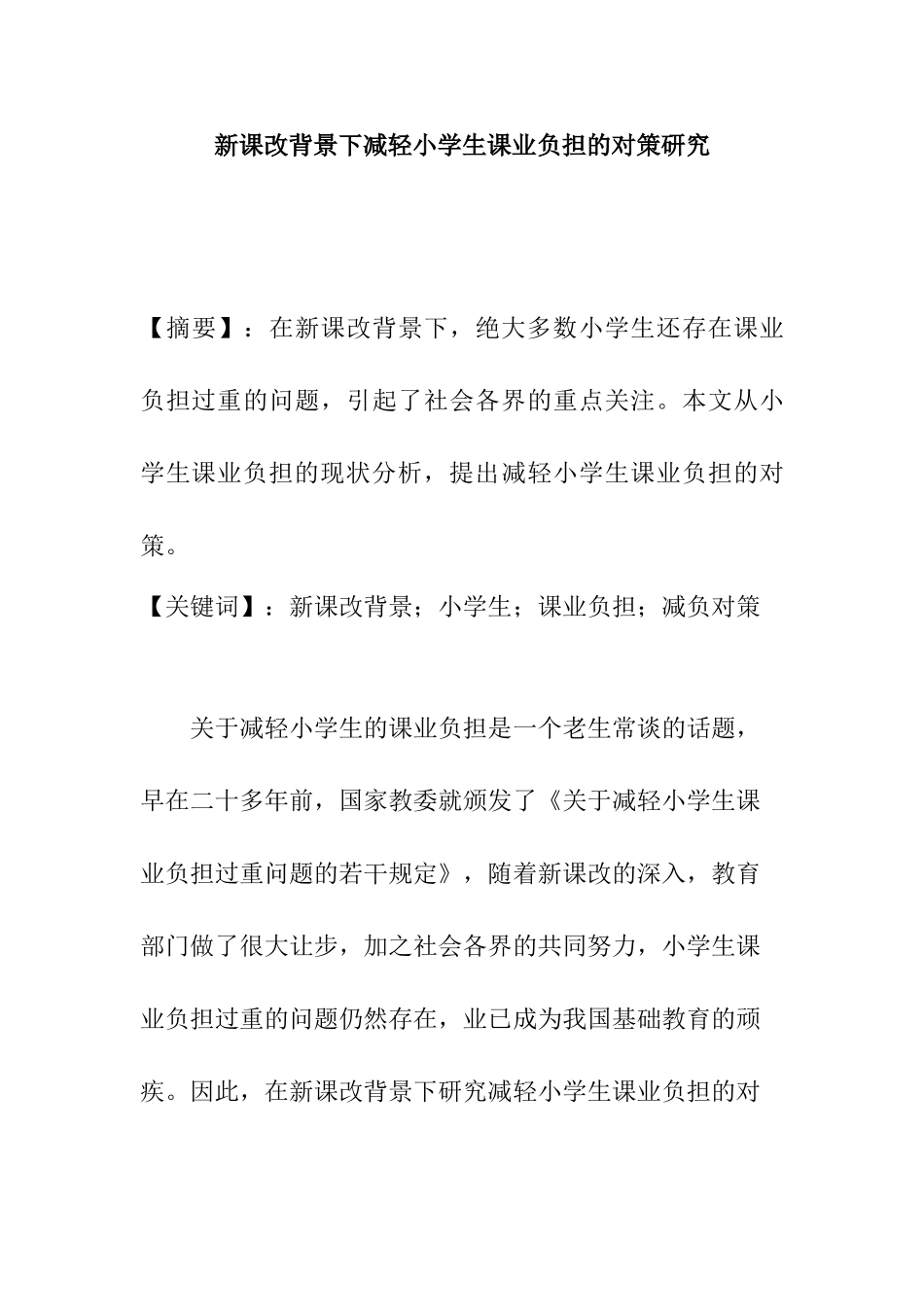 新课改背景下减轻小学生课业负担的对策研究

【摘要】：在新课改背景下，绝大多数小学生还存在课业负担过重的问题，引起了社会各界的重点关注。本文从小学生课业负担的现状分析，提出减轻小学生课业负担的对策。

【关键词】：新课改背景；小学生；课业负担；减负对策

关于减轻小学生的课业负担是一个老生常谈的话题，早在二十多年前，国家教委就颁发了《关于减轻小学生课业负担过重问题的若干规定》，随着新课改的深入，教育部门做了很大让步，加之社会各界的共同努力，小学生课业负担过重的问题仍然存在，业已成为我国基础教育的顽疾。因此，在新课改背景下研究减轻小学生课业负担的对